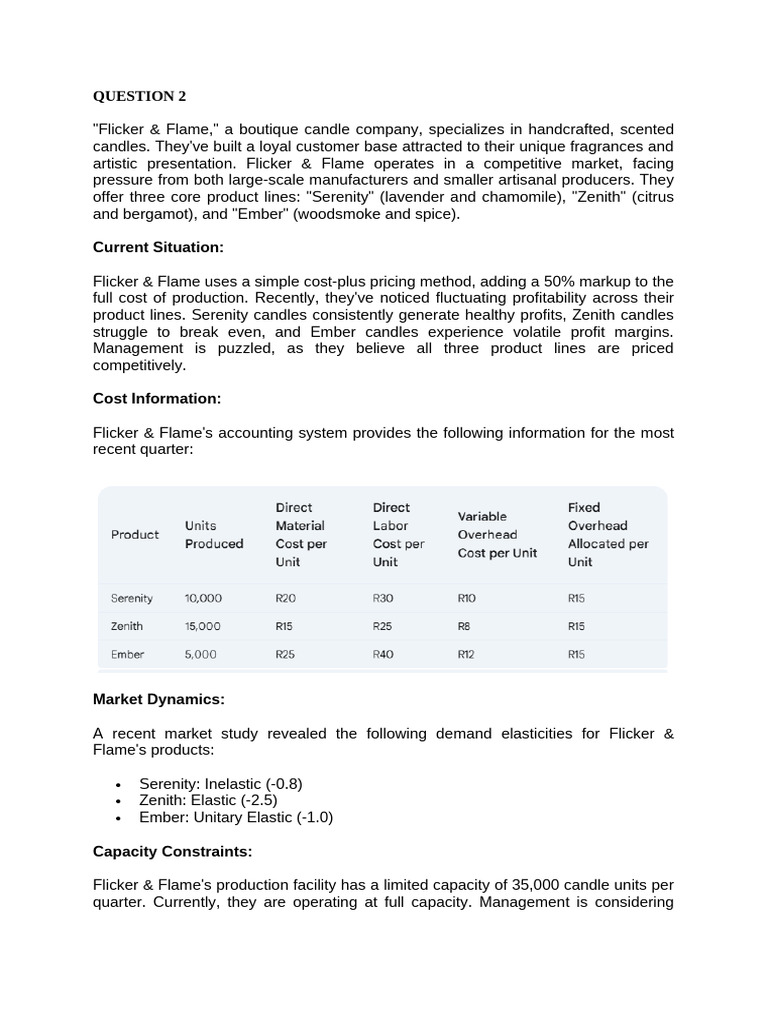 QUESTION 2

"Flicker & Flame," a boutique candle company, specializes in handcrafted, scented candles. They've built a loyal customer base attracted to their unique fragrances and artistic presentation. Flicker & Flame operates in a competitive market, facing pressure from both large-scale manufacturers and smaller artisanal producers. They offer three core product lines: "Serenity" (lavender and chamomile), "Zenith" (citrus and bergamot), and "Ember" (woodsmoke and spice).

Current Situation:

Flicker & Flame uses a simple cost-plus pricing method, adding a 50% markup to the full cost of production. Recently, they've noticed fluctuating profitability across their product lines. Serenity candles consistently generate healthy profits, Zenith candles struggle to break even, and Ember candles experience volatile profit margins. Management is puzzled, as they believe all three product lines are priced competitively.

Cost Information:

Flicker & Flame's accounting system provides the following information for the most recent quarter:

| Product | Units Produced | Direct Material Cost per Unit | Direct Labor Cost per Unit | Variable Overhead Cost per Unit | Fixed Overhead Allocated per Unit |
|---|---|---|---|---|---|
| Serenity | 10,000 | R20 | R30 | R10 | R15 |
| Zenith | 15,000 | R15 | R25 | R8 | R15 |
| Ember | 5,000 | R25 | R40 | R12 | R15 |

Market Dynamics:

A recent market study revealed the following demand elasticities for Flicker & Flame's products:

• Serenity: Inelastic (-0.8)
• Zenith: Elastic (-2.5)
• Ember: Unitary Elastic (-1.0)

Capacity Constraints:

Flicker & Flame's production facility has a limited capacity of 35,000 candle units per quarter. Currently, they are operating at full capacity. Management is considering